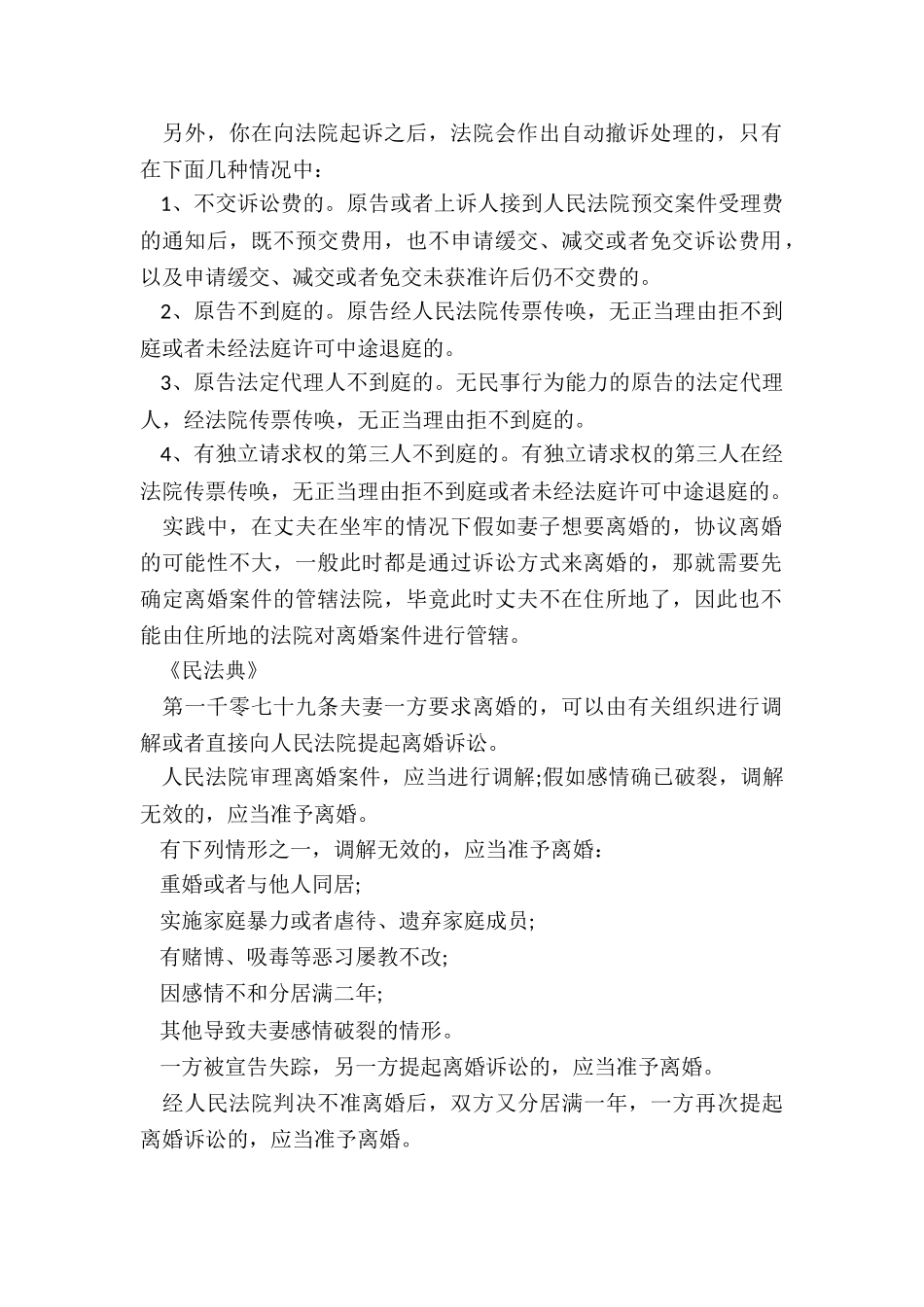 另外，你在向法院起诉之后，法院会作出自动撤诉处理的，只有在下面几种情况中：

1、不交诉讼费的。原告或者上诉人接到人民法院预交案件受理费的通知后，既不预交费用，也不申请缓交、减交或者免交诉讼费用，以及申请缓交、减交或者免交未获准许后仍不交费的。

2、原告不到庭的。原告经人民法院传票传唤，无正当理由拒不到庭或者未经法庭许可中途退庭的。

3、原告法定代理人不到庭的。无民事行为能力的原告的法定代理人，经法院传票传唤，无正当理由拒不到庭的。

4、有独立请求权的第三人不到庭的。有独立请求权的第三人在经法院传票传唤，无正当理由拒不到庭或者未经法庭许可中途退庭的。

实践中，在丈夫在坐牢的情况下假如妻子想要离婚的，协议离婚的可能性不大，一般此时都是通过诉讼方式来离婚的，那就需要先确定离婚案件的管辖法院，毕竟此时丈夫不在住所地了，因此也不能由住所地的法院对离婚案件进行管辖。

《民法典》

第一千零七十九条夫妻一方要求离婚的，可以由有关组织进行调解或者直接向人民法院提起离婚诉讼。

人民法院审理离婚案件，应当进行调解;假如感情确已破裂，调解无效的，应当准予离婚。

有下列情形之一，调解无效的，应当准予离婚：

重婚或者与他人同居;

实施家庭暴力或者虐待、遗弃家庭成员;

有赌博、吸毒等恶习屡教不改;

因感情不和分居满二年;

其他导致夫妻感情破裂的情形。

一方被宣告失踪，另一方提起离婚诉讼的，应当准予离婚。

经人民法院判决不准离婚后，双方又分居满一年，一方再次提起离婚诉讼的，应当准予离婚。